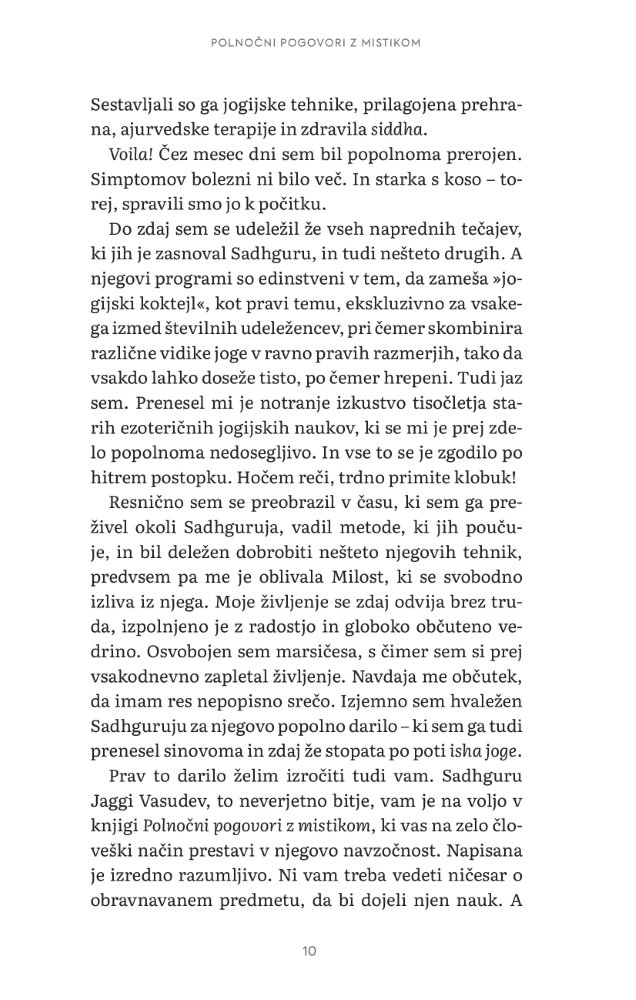 POLNOČNI POGOVORI Z MISTIKOM

Sestavljali so ga jogijske tehnike, prilagojena prehrana, ajurvedske terapije in zdravila siddha.

Voila! Čez mesec dni sem bil popolnoma prerojen. Simptomov bolezni ni bilo več. In starka s koso – torej, spravili smo jo k počitku.

Do zdaj sem se udeležil že vseh naprednih tečajev, ki jih je zasnoval Sadhguru, in tudi nešteto drugih. A njegovi programi so edinstveni v tem, da zameša »jogijski koktejl«, kot pravi temu, ekskluzivno za vsakega izmed številnih udeležencev, pri čemer skombinira različne vidike joge v ravno pravih razmerjih, tako da vsakdo lahko doseže tisto, po čemer hrepeni. Tudi jaz sem. Prenesel mi je notranje izkustvo tisočletja starih ezoteričnih jogijskih naukov, ki se mi je prej zdelo popolnoma nedosegljivo. In vse to se je zgodilo po hitrem postopku. Hočem reči, trdno primite klobuk!

Resnično sem se preobrazil v času, ki sem ga preživel okoli Sadhguruja, vadil metode, ki jih poučuje, in bil deležen dobrobiti nešteto njegovih tehnik, predvsem pa me je oblivala Milost, ki se svobodno izliva iz njega. Moje življenje se zdaj odvija brez truda, izpolnjeno je z radostjo in globoko občuteno vedrino. Osvobojen sem marsičesa, s čimer sem si prej vsakodnevno zapletal življenje. Navdaja me občutek, da imam res nepopisno srečo. Izjemno sem hvaležen Sadhguruju za njegovo popolno darilo – ki sem ga tudi prenesel sinovoma in zdaj že stopata po poti isha joge.

Prav to darilo želim izročiti tudi vam. Sadhguru Jaggi Vasudev, to neverjetno bitje, vam je na voljo v knjigi Polnočni pogovori z mistikom, ki vas na zelo človeški način prestavi v njegovo navzočnost. Napisana je izredno razumljivo. Ni vam treba vedeti ničesar o obravnavanem predmetu, da bi dojeli njen nauk. A

10